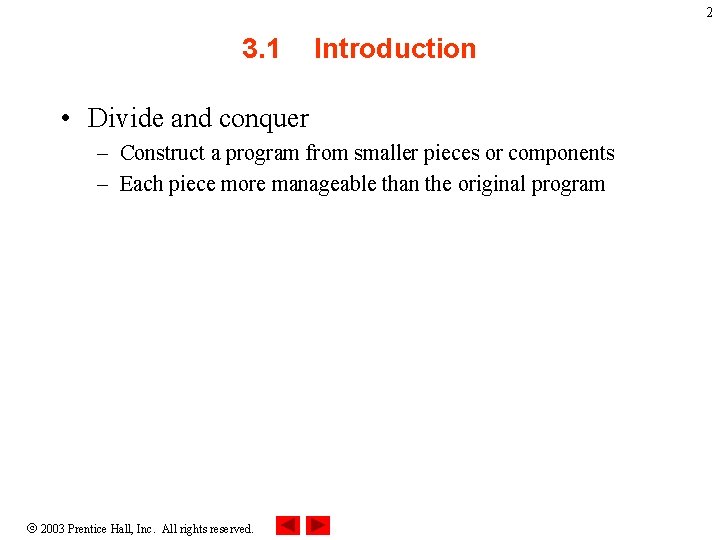 2

3.1 Introduction

• Divide and conquer
 – Construct a program from smaller pieces or components
 – Each piece more manageable than the original program

© 2003 Prentice Hall, Inc. All rights reserved.